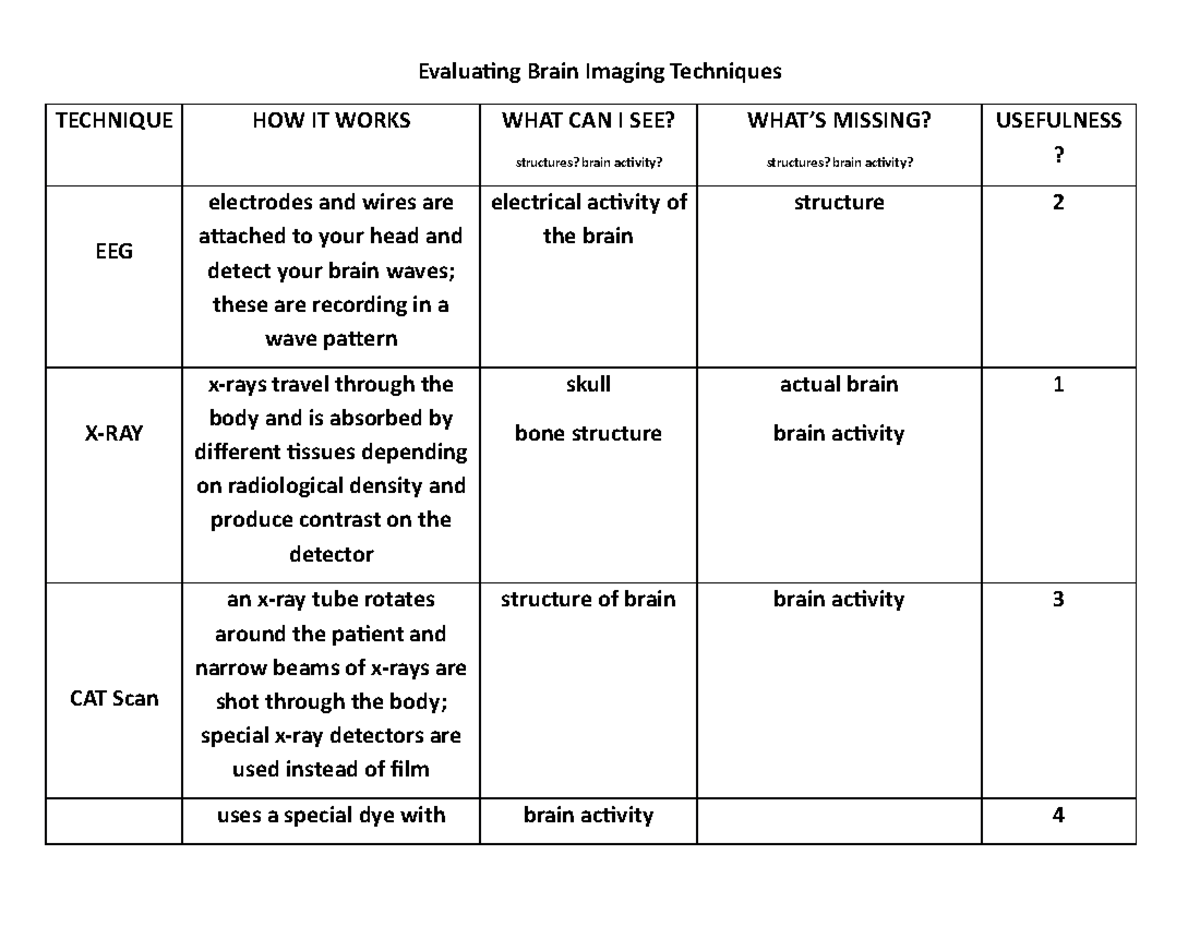 Evaluating Brain Imaging Techniques

| TECHNIQUE | HOW IT WORKS | WHAT CAN I SEE? structures? brain activity? | WHAT'S MISSING? structures? brain activity? | USEFULNESS ? |
|---|---|---|---|---|
| EEG | electrodes and wires are attached to your head and detect your brain waves; these are recording in a wave pattern | electrical activity of the brain | structure | 2 |
| X-RAY | x-rays travel through the body and is absorbed by different tissues depending on radiological density and produce contrast on the detector | skull bone structure | actual brain brain activity | 1 |
| CAT Scan | an x-ray tube rotates around the patient and narrow beams of x-rays are shot through the body; special x-ray detectors are used instead of film | structure of brain | brain activity | 3 |
| | uses a special dye with | brain activity | | 4 |